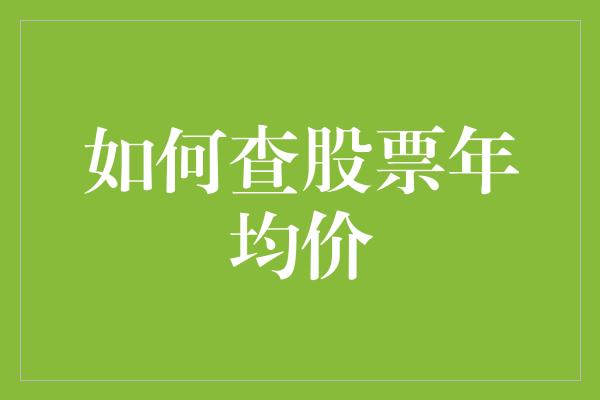 如何查股票年均价